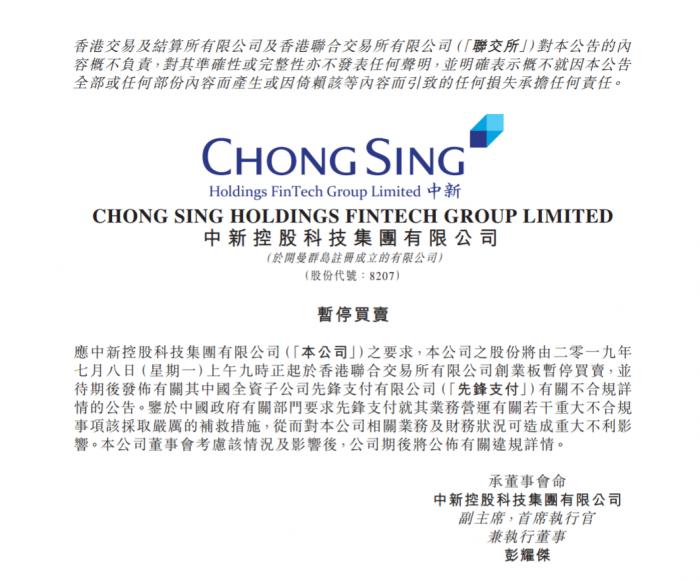 香港交易及結算所有限公司及香港聯合交易所有限公司(「聯交所」)對本公告的內容概不負責,對其準確性或完整性亦不發表任何聲明,並明確表示概不就因本公告全部或任何部份內容而產生或因倚賴該等內容而引致的任何損失承擔任何責任。

CHONG SING
Holdings FinTech Group Limited 中新

CHONG SING HOLDINGS FINTECH GROUP LIMITED
中新控股科技集團有限公司
(於開曼群島註冊成立的有限公司)
(股份代號:8207)

暫停買賣

應中新控股科技集團有限公司(「本公司」)之要求,本公司之股份將由二零一九年七月八日(星期一)上午九時正起於香港聯合交易所有限公司創業板暫停買賣,並待期後發佈有關其中國全資子公司先鋒支付有限公司(「先鋒支付」)有關不合規詳情的公告。鑒於中國政府有關部門要求先鋒支付就其業務營運有關若干重大不合規事項該採取嚴厲的補救措施,從而對本公司相關業務及財務狀況可造成重大不利影響。本公司董事會考慮該情況及影響後,公司期後將公佈有關違規詳情。

承董事會命
中新控股科技集團有限公司
副主席,首席執行官
兼執行董事
彭耀傑